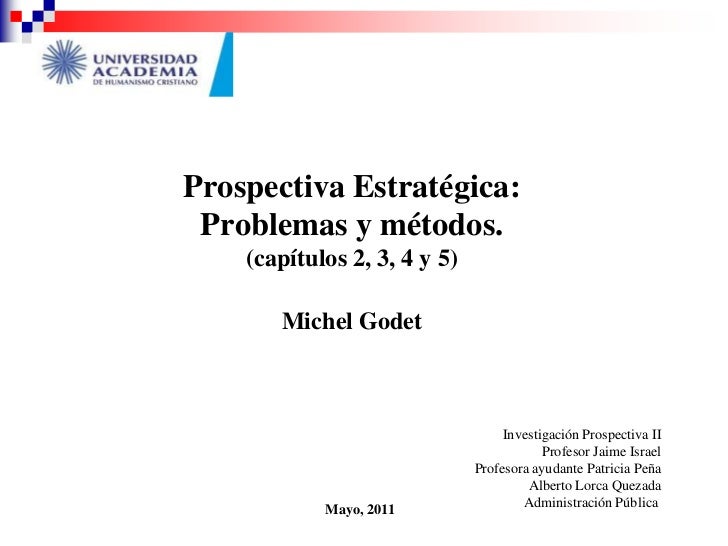 UNIVERSIDAD ACADEMIA DE HUMANISMO CRISTIANO

Prospectiva Estratégica: Problemas y métodos.
(capítulos 2, 3, 4 y 5)

Michel Godet

Investigación Prospectiva II
Profesor Jaime Israel
Profesora ayudante Patricia Peña
Alberto Lorca Quezada
Administración Pública

Mayo, 2011